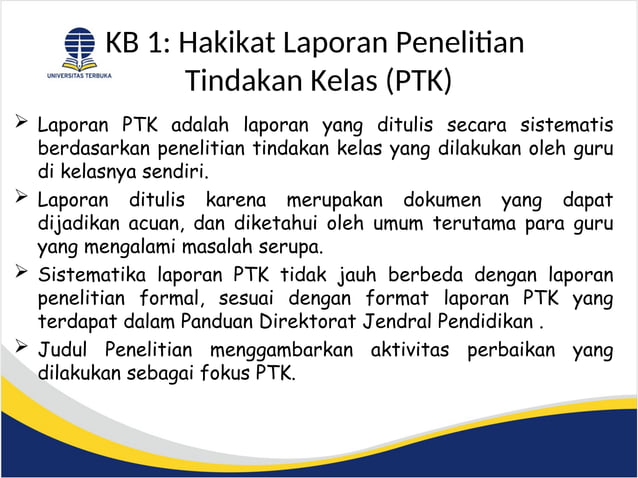 UNIVERSITAS TERBUKA

KB 1: Hakikat Laporan Penelitian Tindakan Kelas (PTK)

➢ Laporan PTK adalah laporan yang ditulis secara sistematis berdasarkan penelitian tindakan kelas yang dilakukan oleh guru di kelasnya sendiri.

➢ Laporan ditulis karena merupakan dokumen yang dapat dijadikan acuan, dan diketahui oleh umum terutama para guru yang mengalami masalah serupa.

➢ Sistematika laporan PTK tidak jauh berbeda dengan laporan penelitian formal, sesuai dengan format laporan PTK yang terdapat dalam Panduan Direktorat Jendral Pendidikan .

➢ Judul Penelitian menggambarkan aktivitas perbaikan yang dilakukan sebagai fokus PTK.